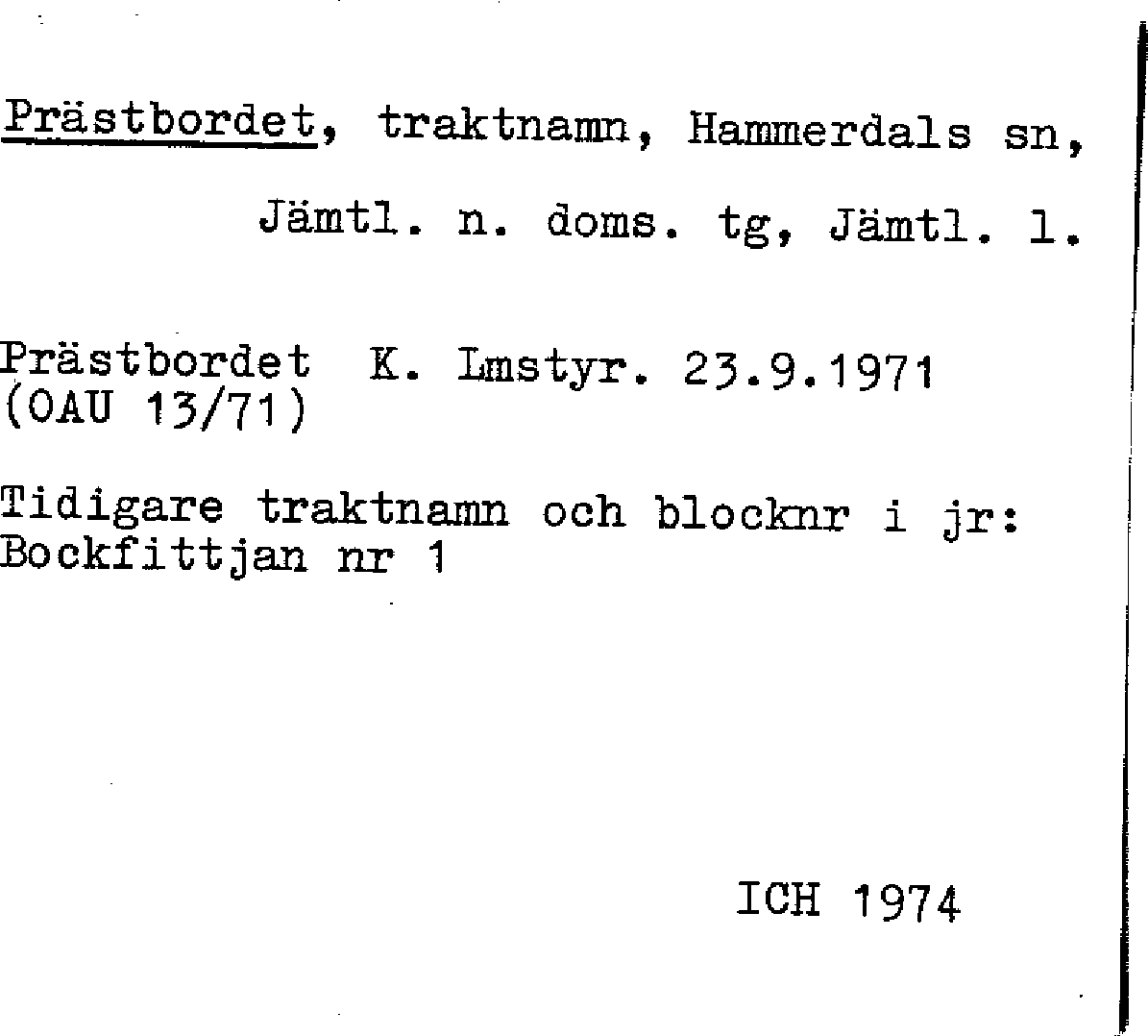 Prästbordet, traktnamn, Hammerdals sn, Jämtl. n. doms. tg, Jämtl. l.

Prästbordet K. Lmstyr. 23.9.1971 (OAU 13/71)

Tidigare traktnamn och blocknr i jr: Bockfittjan nr 1

ICH 1974